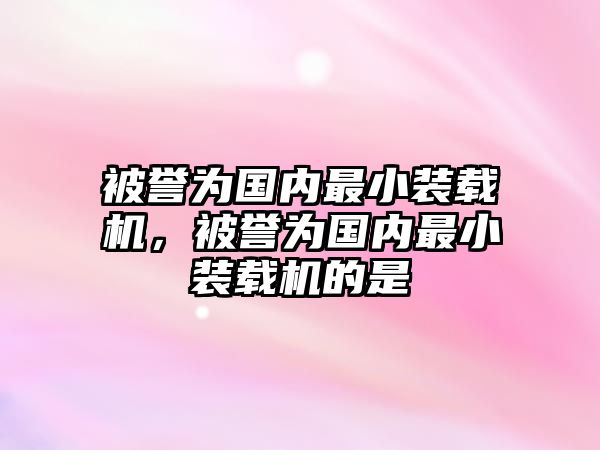 被誉为国内最小装载机，被誉为国内最小装载机的是